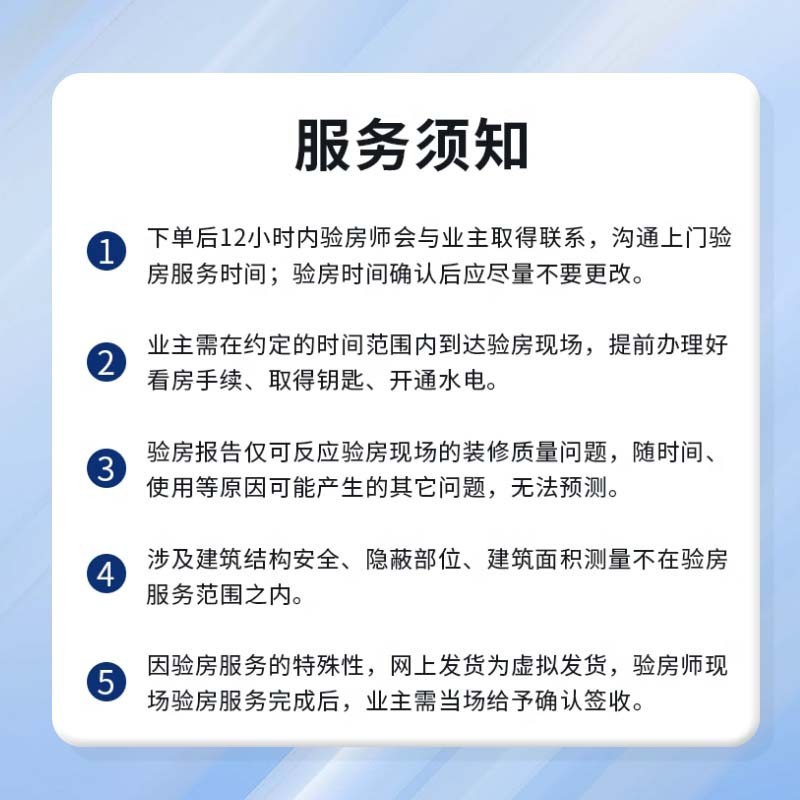 服务须知

1 下单后12小时内验房师会与业主取得联系，沟通上门验房服务时间；验房时间确认后应尽量不要更改。

2 业主需在约定的时间范围内到达验房现场，提前办理好看房手续、取得钥匙、开通水电。

3 验房报告仅可反应验房现场的装修质量问题，随时间、使用等原因可能产生的其它问题，无法预测。

4 涉及建筑结构安全、隐蔽部位、建筑面积测量不在验房服务范围之内。

5 因验房服务的特殊性，网上发货为虚拟发货，验房师现场验房服务完成后，业主需当场给予确认签收。